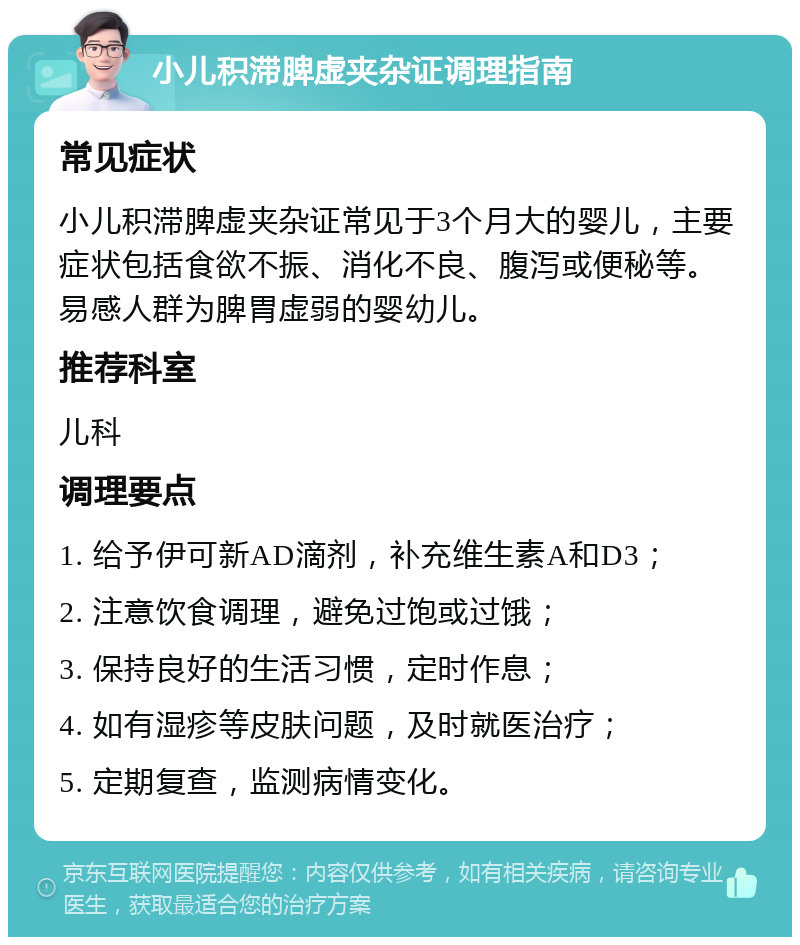 小儿积滞脾虚夹杂证调理指南

常见症状

小儿积滞脾虚夹杂证常见于3个月大的婴儿，主要症状包括食欲不振、消化不良、腹泻或便秘等。易感人群为脾胃虚弱的婴幼儿。

推荐科室

儿科

调理要点

1. 给予伊可新AD滴剂，补充维生素A和D3；

2. 注意饮食调理，避免过饱或过饿；

3. 保持良好的生活习惯，定时作息；

4. 如有湿疹等皮肤问题，及时就医治疗；

5. 定期复查，监测病情变化。

京东互联网医院提醒您：内容仅供参考，如有相关疾病，请咨询专业医生，获取最适合您的治疗方案